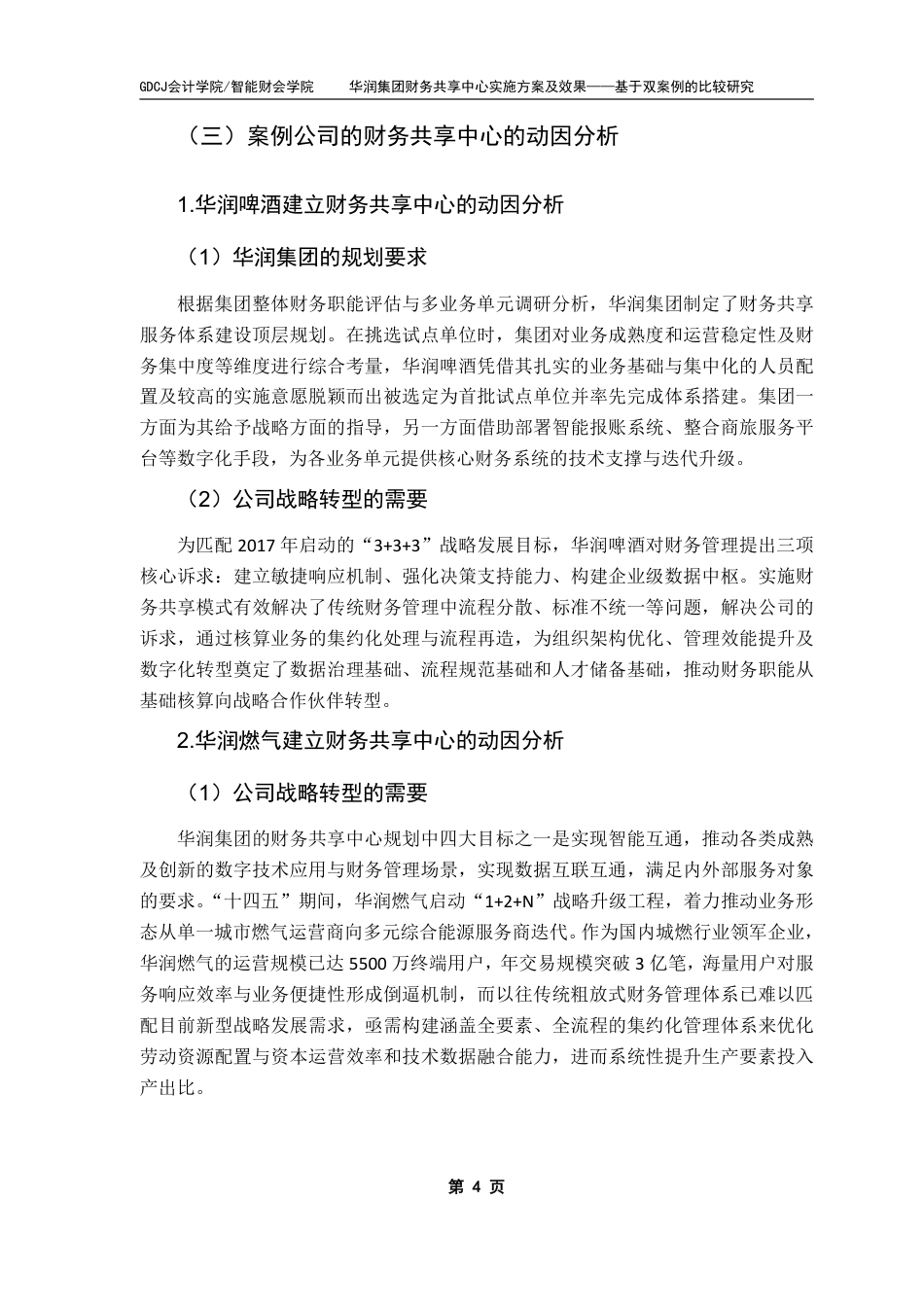 GDCJ会计学院/智能财会学院　　华润集团财务共享中心实施方案及效果——基于双案例的比较研究

（三）案例公司的财务共享中心的动因分析

1.华润啤酒建立财务共享中心的动因分析

（1）华润集团的规划要求

根据集团整体财务职能评估与多业务单元调研分析，华润集团制定了财务共享服务体系建设顶层规划。在挑选试点单位时，集团对业务成熟度和运营稳定性及财务集中度等维度进行综合考量，华润啤酒凭借其扎实的业务基础与集中化的人员配置及较高的实施意愿脱颖而出被选定为首批试点单位并率先完成体系搭建。集团一方面为其给予战略方面的指导，另一方面借助部署智能报账系统、整合商旅服务平台等数字化手段，为各业务单元提供核心财务系统的技术支撑与迭代升级。

（2）公司战略转型的需要

为匹配 2017 年启动的“3+3+3”战略发展目标，华润啤酒对财务管理提出三项核心诉求：建立敏捷响应机制、强化决策支持能力、构建企业级数据中枢。实施财务共享模式有效解决了传统财务管理中流程分散、标准不统一等问题，解决公司的诉求，通过核算业务的集约化处理与流程再造，为组织架构优化、管理效能提升及数字化转型奠定了数据治理基础、流程规范基础和人才储备基础，推动财务职能从基础核算向战略合作伙伴转型。

2.华润燃气建立财务共享中心的动因分析

（1）公司战略转型的需要

华润集团的财务共享中心规划中四大目标之一是实现智能互通，推动各类成熟及创新的数字技术应用与财务管理场景，实现数据互联互通，满足内外部服务对象的要求。“十四五”期间，华润燃气启动“1+2+N”战略升级工程，着力推动业务形态从单一城市燃气运营商向多元综合能源服务商迭代。作为国内城燃行业领军企业，华润燃气的运营规模已达 5500 万终端用户，年交易规模突破 3 亿笔，海量用户对服务响应效率与业务便捷性形成倒逼机制，而以往传统粗放式财务管理体系已难以匹配目前新型战略发展需求，亟需构建涵盖全要素、全流程的集约化管理体系来优化劳动资源配置与资本运营效率和技术数据融合能力，进而系统性提升生产要素投入产出比。

第 4 页